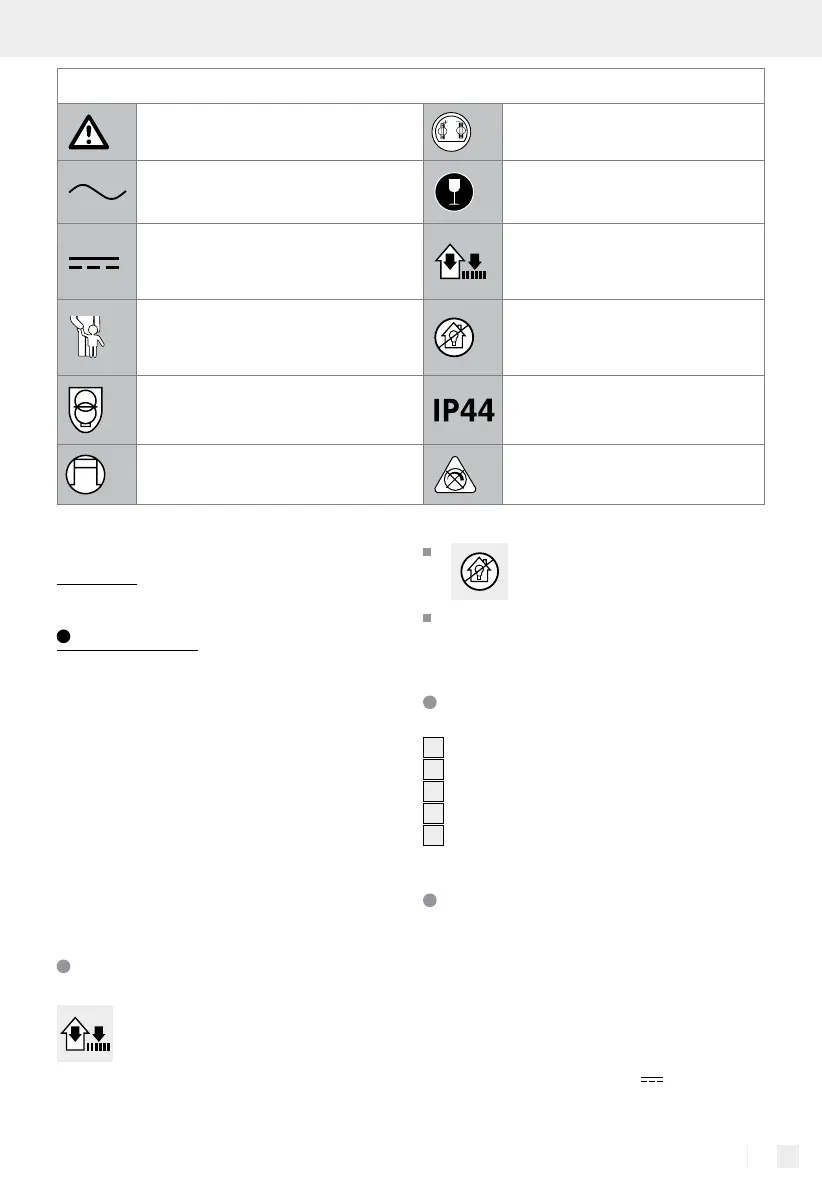 IP44